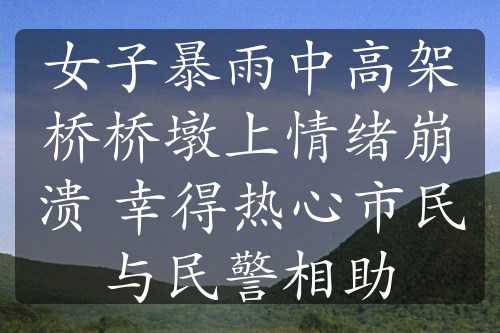 女子暴雨中高架桥桥墩上情绪崩溃 幸得热心市民与民警相助